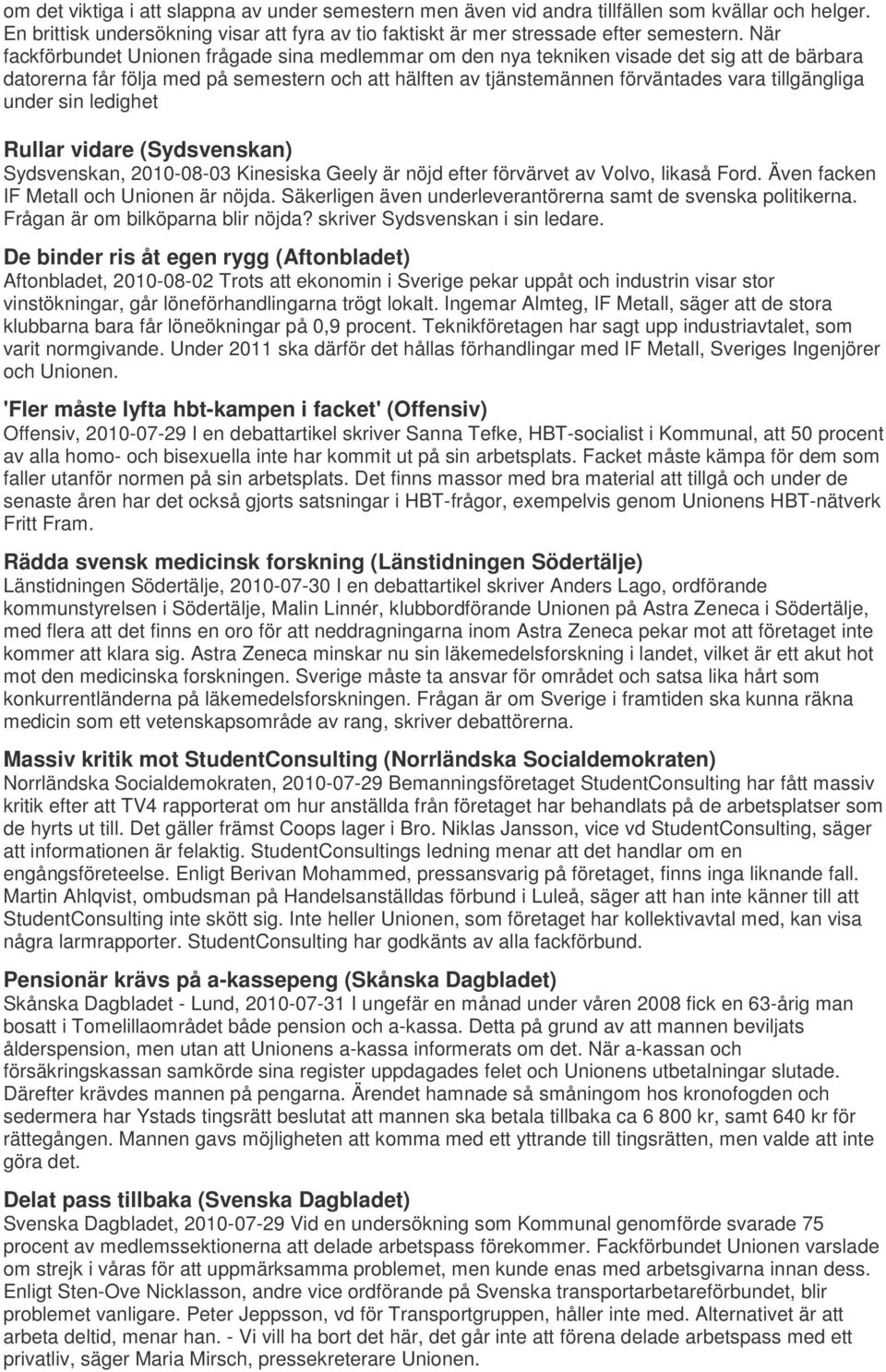 om det viktiga i att slappna av under semestern men även vid andra tillfällen som kvällar och helger. En brittisk undersökning visar att fyra av tio faktiskt är mer stressade efter semestern. När fackförbundet Unionen frågade sina medlemmar om den nya tekniken visade det sig att de bärbara datorerna får följa med på semestern och att hälften av tjänstemännen förväntades vara tillgängliga under sin ledighet

Rullar vidare (Sydsvenskan)
Sydsvenskan, 2010-08-03 Kinesiska Geely är nöjd efter förvärvet av Volvo, likaså Ford. Även facken IF Metall och Unionen är nöjda. Säkerligen även underleverantörerna samt de svenska politikerna. Frågan är om bilköparna blir nöjda? skriver Sydsvenskan i sin ledare.

De binder ris åt egen rygg (Aftonbladet)
Aftonbladet, 2010-08-02 Trots att ekonomin i Sverige pekar uppåt och industrin visar stor vinstökningar, går löneförhandlingarna trögt lokalt. Ingemar Almteg, IF Metall, säger att de stora klubbarna bara får löneökningar på 0,9 procent. Teknikföretagen har sagt upp industriavtalet, som varit normgivande. Under 2011 ska därför det hållas förhandlingar med IF Metall, Sveriges Ingenjörer och Unionen.

'Fler måste lyfta hbt-kampen i facket' (Offensiv)
Offensiv, 2010-07-29 I en debattartikel skriver Sanna Tefke, HBT-socialist i Kommunal, att 50 procent av alla homo- och bisexuella inte har kommit ut på sin arbetsplats. Facket måste kämpa för dem som faller utanför normen på sin arbetsplats. Det finns massor med bra material att tillgå och under de senaste åren har det också gjorts satsningar i HBT-frågor, exempelvis genom Unionens HBT-nätverk Fritt Fram.

Rädda svensk medicinsk forskning (Länstidningen Södertälje)
Länstidningen Södertälje, 2010-07-30 I en debattartikel skriver Anders Lago, ordförande kommunstyrelsen i Södertälje, Malin Linnér, klubbordförande Unionen på Astra Zeneca i Södertälje, med flera att det finns en oro för att neddragningarna inom Astra Zeneca pekar mot att företaget inte kommer att klara sig. Astra Zeneca minskar nu sin läkemedelsforskning i landet, vilket är ett akut hot mot den medicinska forskningen. Sverige måste ta ansvar för området och satsa lika hårt som konkurrentländerna på läkemedelsforskningen. Frågan är om Sverige i framtiden ska kunna räkna medicin som ett vetenskapsområde av rang, skriver debattörerna.

Massiv kritik mot StudentConsulting (Norrländska Socialdemokraten)
Norrländska Socialdemokraten, 2010-07-29 Bemanningsföretaget StudentConsulting har fått massiv kritik efter att TV4 rapporterat om hur anställda från företaget har behandlats på de arbetsplatser som de hyrts ut till. Det gäller främst Coops lager i Bro. Niklas Jansson, vice vd StudentConsulting, säger att informationen är felaktig. StudentConsultings ledning menar att det handlar om en engångsföreteelse. Enligt Berivan Mohammed, pressansvarig på företaget, finns inga liknande fall. Martin Ahlqvist, ombudsman på Handelsanställdas förbund i Luleå, säger att han inte känner till att StudentConsulting inte skött sig. Inte heller Unionen, som företaget har kollektivavtal med, kan visa några larmrapporter. StudentConsulting har godkänts av alla fackförbund.

Pensionär krävs på a-kassepeng (Skånska Dagbladet)
Skånska Dagbladet - Lund, 2010-07-31 I ungefär en månad under våren 2008 fick en 63-årig man bosatt i Tomelillaområdet både pension och a-kassa. Detta på grund av att mannen beviljats ålderspension, men utan att Unionens a-kassa informerats om det. När a-kassan och försäkringskassan samkörde sina register uppdagades felet och Unionens utbetalningar slutade. Därefter krävdes mannen på pengarna. Ärendet hamnade så småningom hos kronofogden och sedermera har Ystads tingsrätt beslutat att mannen ska betala tillbaka ca 6 800 kr, samt 640 kr för rättegången. Mannen gavs möjligheten att komma med ett yttrande till tingsrätten, men valde att inte göra det.

Delat pass tillbaka (Svenska Dagbladet)
Svenska Dagbladet, 2010-07-29 Vid en undersökning som Kommunal genomförde svarade 75 procent av medlemssektionerna att delade arbetspass förekommer. Fackförbundet Unionen varslade om strejk i våras för att uppmärksamma problemet, men kunde enas med arbetsgivarna innan dess. Enligt Sten-Ove Nicklasson, andre vice ordförande på Svenska transportarbetareförbundet, blir problemet vanligare. Peter Jeppsson, vd för Transportgruppen, håller inte med. Alternativet är att arbeta deltid, menar han. - Vi vill ha bort det här, det går inte att förena delade arbetspass med ett privatliv, säger Maria Mirsch, pressekreterare Unionen.